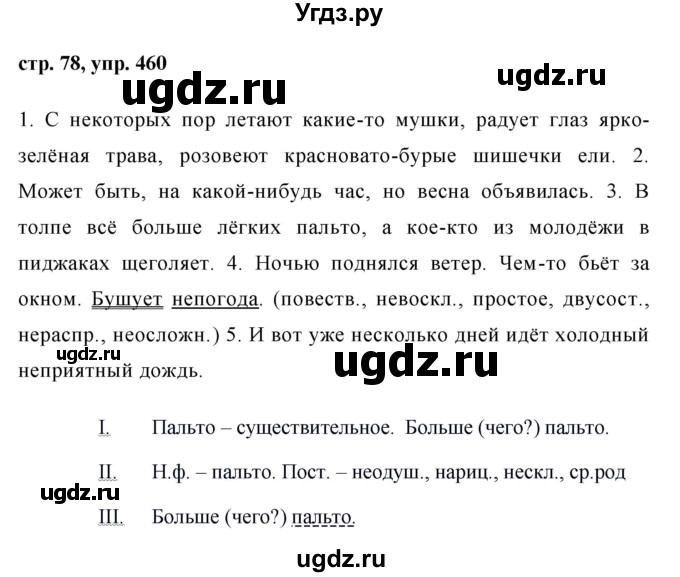 Угдз.ру

стр. 78, упр. 460

ugdz.ru

ugdz.ru

1. С некоторых пор летают какие-то мушки, радует глаз ярко-зелёная трава, розовеют красновато-бурые шишечки ели. 2. Может быть, на какой-нибудь час, но весна объявилась. 3. В толпе всё больше лёгких пальто, а кое-кто из молодёжи в пиджаках щеголяет. 4. Ночью поднялся ветер. Чем-то бьёт за окном. Бушует непогода. (повеств., невоскл., простое, двусост., нераспр., неосложн.) 5. И вот уже несколько дней идёт холодный неприятный дождь.

ugdz.ru

ugdz.ru

I. Пальто – существительное. Больше (чего?) пальто.

II. Н.ф. – пальто. Пост. – неодуш., нариц., нескл., ср.род

ugdz.ru

III. Больше (чего?) пальто.

ugdz.ru